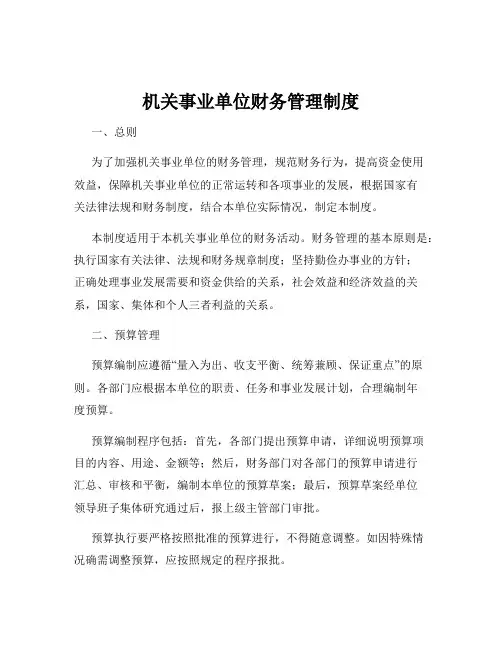 机关事业单位财务管理制度

一、总则

为了加强机关事业单位的财务管理，规范财务行为，提高资金使用效益，保障机关事业单位的正常运转和各项事业的发展，根据国家有关法律法规和财务制度，结合本单位实际情况，制定本制度。

本制度适用于本机关事业单位的财务活动。财务管理的基本原则是：执行国家有关法律、法规和财务规章制度；坚持勤俭办事业的方针；正确处理事业发展需要和资金供给的关系，社会效益和经济效益的关系，国家、集体和个人三者利益的关系。

二、预算管理

预算编制应遵循“量入为出、收支平衡、统筹兼顾、保证重点”的原则。各部门应根据本单位的职责、任务和事业发展计划，合理编制年度预算。

预算编制程序包括：首先，各部门提出预算申请，详细说明预算项目的内容、用途、金额等；然后，财务部门对各部门的预算申请进行汇总、审核和平衡，编制本单位的预算草案；最后，预算草案经单位领导班子集体研究通过后，报上级主管部门审批。

预算执行要严格按照批准的预算进行，不得随意调整。如因特殊情况确需调整预算，应按照规定的程序报批。